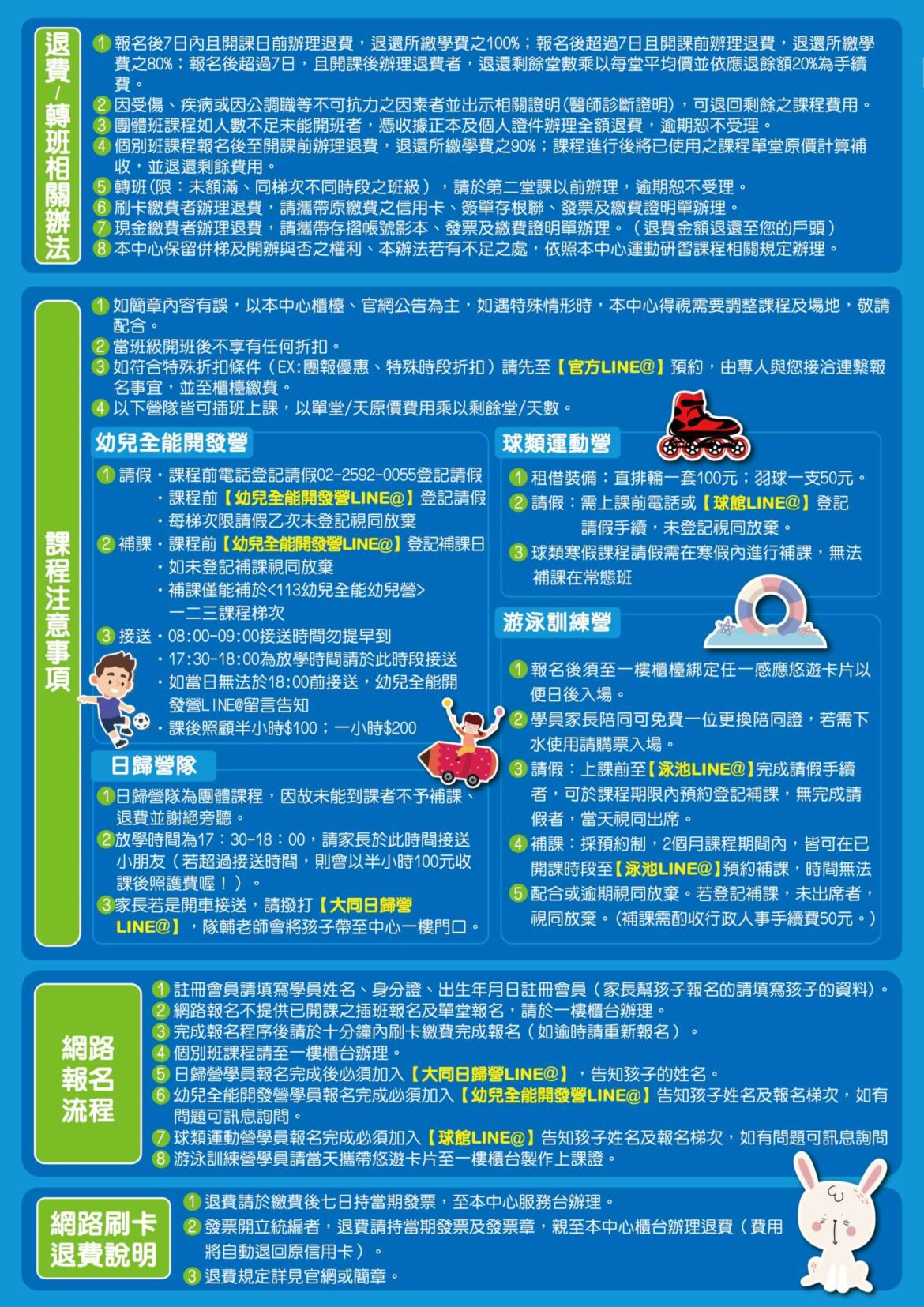 退費/轉班相關辦法

1 報名後7日內且開課日前辦理退費，退還所繳學費之100%；報名後超過7日且開課前辦理退費，退還所繳學費之80%；報名後超過7日，且開課後辦理退費者，退還剩餘堂數乘以每堂平均價並依應退餘額20%為手續費。
2 因受傷、疾病或因公調職等不可抗力之因素者並出示相關證明(醫師診斷證明)，可退回剩餘之課程費用。
3 團體班課程如人數不足未能開班者，憑收據正本及個人證件辦理全額退費，逾期恕不受理。
4 個別班課程報名後至開課前辦理退費，退還所繳學費之90%；課程進行後將已使用之課程單堂原價計算補收，並退還剩餘費用。
5 轉班(限：未額滿、同梯次不同時段之班級），請於第二堂課以前辦理，逾期恕不受理。
6 刷卡繳費者辦理退費，請攜帶原繳費之信用卡、簽單存根聯、發票及繳費證明單辦理。
7 現金繳費者辦理退費，請攜帶存摺帳號影本、發票及繳費證明單辦理。（退費金額退還至您的戶頭）
8 本中心保留併梯及開辦與否之權利、本辦法若有不足之處，依照本中心運動研習課程相關規定辦理。

課程注意事項

1 如簡章內容有誤，以本中心櫃檯、官網公告為主，如遇特殊情形時，本中心得視需要調整課程及場地，敬請配合。
2 當班級開班後不享有任何折扣。
3 如符合特殊折扣條件（EX:團報優惠、特殊時段折扣）請先至【官方LINE@】預約，由專人與您接洽連繫報名事宜，並至櫃檯繳費。
4 以下營隊皆可插班上課，以單堂/天原價費用乘以剩餘堂/天數。

幼兒全能開發營

1 請假・課程前電話登記請假02-2592-0055登記請假
・課程前【幼兒全能開發營LINE@】登記請假
・每梯次限請假乙次未登記視同放棄
2 補課・課程前【幼兒全能開發營LINE@】登記補課日
・如未登記補課視同放棄
・補課僅能補於<113幼兒全能幼兒營>一二三課程梯次
3 接送・08:00-09:00接送時間勿提早到
・17:30-18:00為放學時間請於此時段接送
・如當日無法於18:00前接送，幼兒全能開發營LINE@留言告知
・課後照顧半小時$100；一小時$200

日歸營隊

1 日歸營隊為團體課程，因故未能到課者不予補課、退費並謝絕旁聽。
2 放學時間為17：30-18：00，請家長於此時間接送小朋友（若超過接送時間，則會以半小時100元收課後照護費喔！）。
3 家長若是開車接送，請撥打【大同日歸營LINE@】，隊輔老師會將孩子帶至中心一樓門口。

球類運動營

1 租借裝備：直排輪一套100元；羽球一支50元。
2 請假：需上課前電話或【球館LINE@】登記請假手續，未登記視同放棄。
3 球類寒假課程請假需在寒假內進行補課，無法補課在常態班

游泳訓練營

1 報名後須至一樓櫃檯綁定任一感應悠遊卡片以便日後入場。
2 學員家長陪同可免費一位更換陪同證，若需下水使用請購票入場。
3 請假：上課前至【泳池LINE@】完成請假手續者，可於課程期限內預約登記補課，無完成請假者，當天視同出席。
4 補課：採預約制，2個月課程期間內，皆可在已開課時段至【泳池LINE@】預約補課，時間無法
5 配合或逾期視同放棄。若登記補課，未出席者，視同放棄。(補課需酌收行政人事手續費50元。)

網路報名流程

1 註冊會員請填寫學員姓名、身分證、出生年月日註冊會員（家長幫孩子報名的請填寫孩子的資料）。
2 網路報名不提供已開課之插班報名及單堂報名，請於一樓櫃台辦理。
3 完成報名程序後請於十分鐘內刷卡繳費完成報名（如逾時請重新報名）。
4 個別班課程請至一樓櫃台辦理。
5 日歸營學員報名完成後必須加入【大同日歸營LINE@】，告知孩子的姓名。
6 幼兒全能開發營學員報名完成必須加入【幼兒全能開發營LINE@】告知孩子姓名及報名梯次，如有問題可訊息詢問。
7 球類運動營學員報名完成必須加入【球館LINE@】告知孩子姓名及報名梯次，如有問題可訊息詢問
8 游泳訓練營學員請當天攜帶悠遊卡片至一樓櫃台製作上課證。

網路刷卡退費說明

1 退費請於繳費後七日持當期發票，至本中心服務台辦理。
2 發票開立統編者，退費請持當期發票及發票章，親至本中心櫃台辦理退費（費用將自動退回原信用卡）。
3 退費規定詳見官網或簡章。